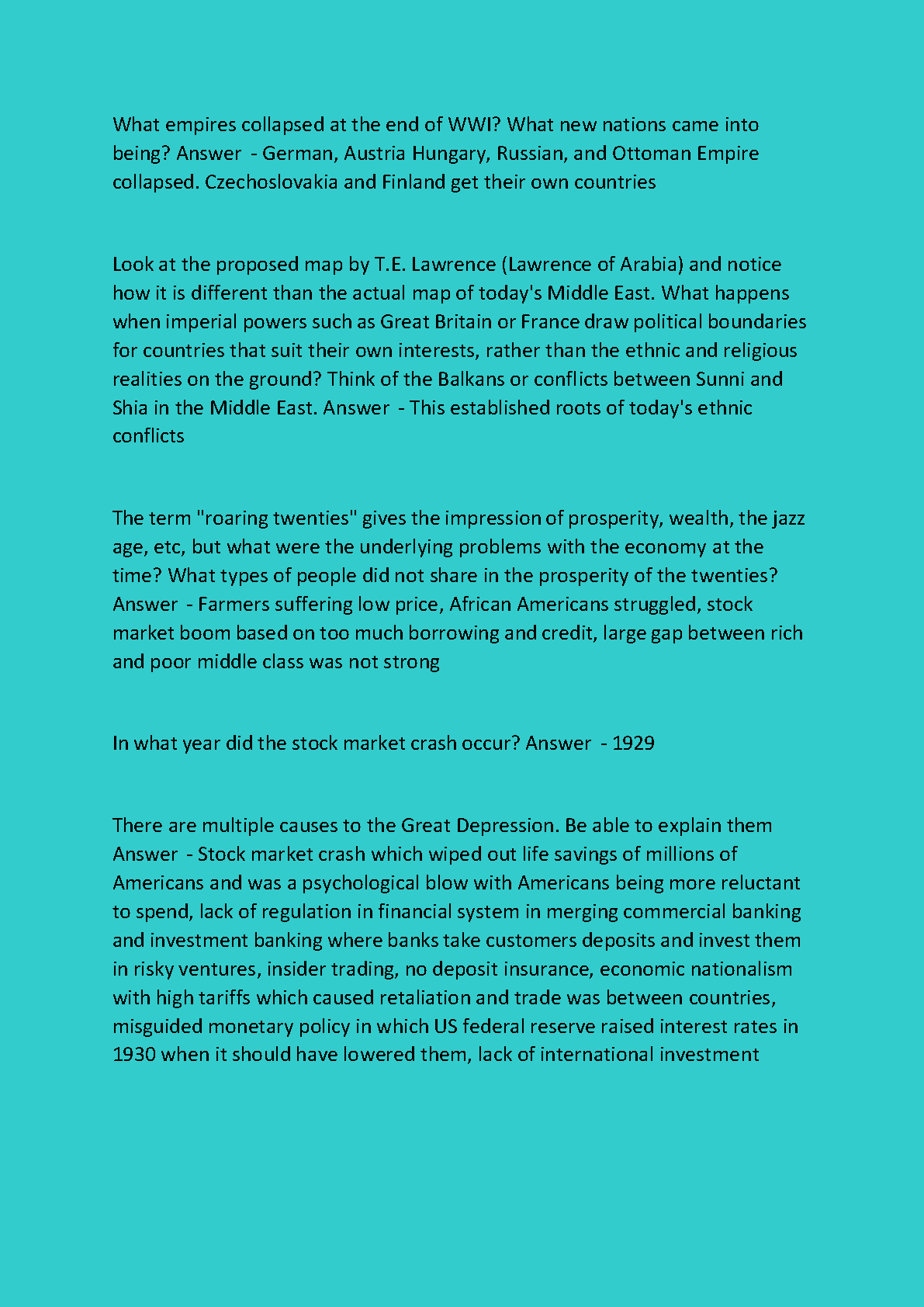 What empires collapsed at the end of WWI? What new nations came into being? Answer - German, Austria Hungary, Russian, and Ottoman Empire collapsed. Czechoslovakia and Finland get their own countries

Look at the proposed map by T.E. Lawrence (Lawrence of Arabia) and notice how it is different than the actual map of today's Middle East. What happens when imperial powers such as Great Britain or France draw political boundaries for countries that suit their own interests, rather than the ethnic and religious realities on the ground? Think of the Balkans or conflicts between Sunni and Shia in the Middle East. Answer - This established roots of today's ethnic conflicts

The term "roaring twenties" gives the impression of prosperity, wealth, the jazz age, etc, but what were the underlying problems with the economy at the time? What types of people did not share in the prosperity of the twenties? Answer - Farmers suffering low price, African Americans struggled, stock market boom based on too much borrowing and credit, large gap between rich and poor middle class was not strong

In what year did the stock market crash occur? Answer - 1929

There are multiple causes to the Great Depression. Be able to explain them Answer - Stock market crash which wiped out life savings of millions of Americans and was a psychological blow with Americans being more reluctant to spend, lack of regulation in financial system in merging commercial banking and investment banking where banks take customers deposits and invest them in risky ventures, insider trading, no deposit insurance, economic nationalism with high tariffs which caused retaliation and trade was between countries, misguided monetary policy in which US federal reserve raised interest rates in 1930 when it should have lowered them, lack of international investment